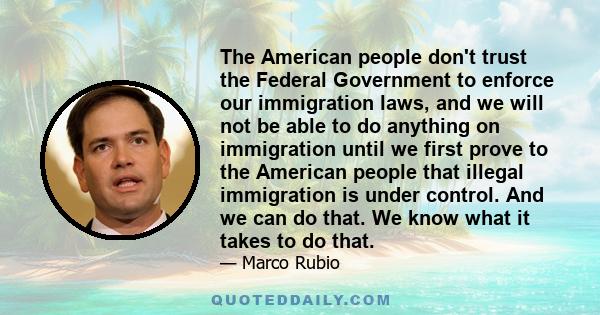 The American people don't trust the Federal Government to enforce our immigration laws, and we will not be able to do anything on immigration until we first prove to the American people that illegal immigration is under control. And we can do that. We know what it takes to do that.
— Marco Rubio

QUOTEDDAILY.COM